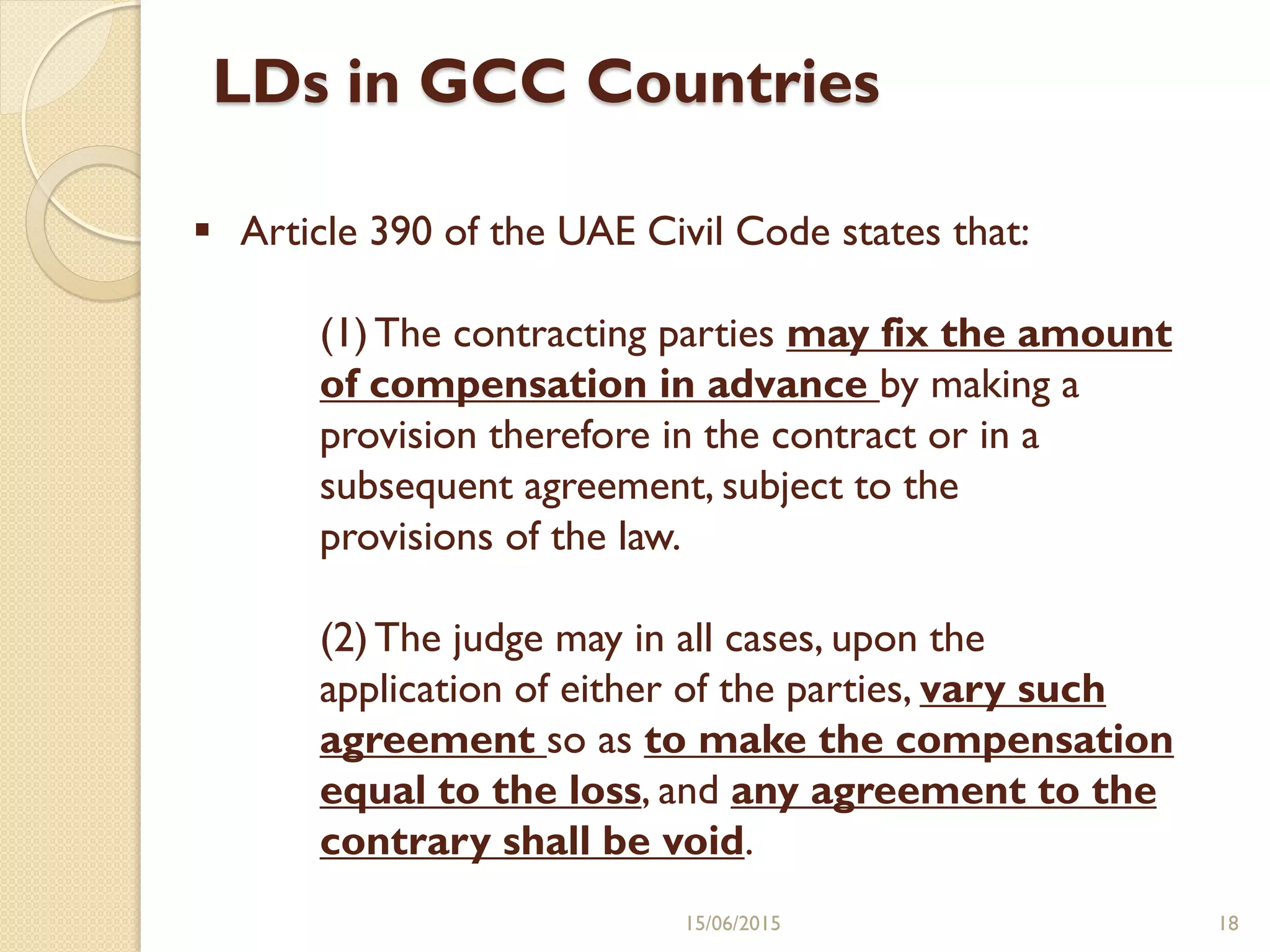 LDs in GCC Countries

▪ Article 390 of the UAE Civil Code states that:

(1) The contracting parties may fix the amount of compensation in advance by making a provision therefore in the contract or in a subsequent agreement, subject to the provisions of the law.

(2) The judge may in all cases, upon the application of either of the parties, vary such agreement so as to make the compensation equal to the loss, and any agreement to the contrary shall be void.

15/06/2015

18